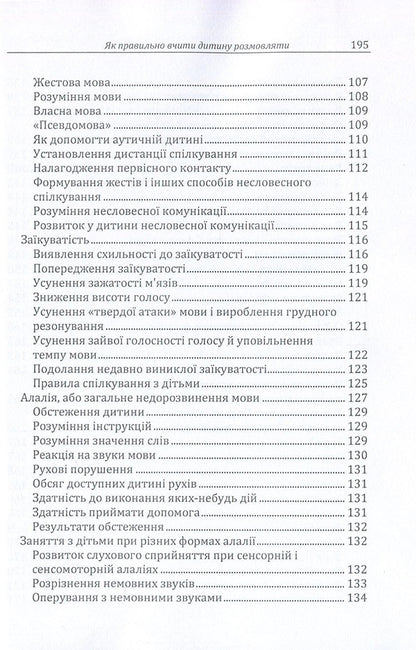 Як правильно вчити дитину розмовляти 195

Жестова мова 107
Розуміння мови 108
Власна мова 109
«Псевдомова» 109
Як допомогти аутичній дитині 110
Установлення дистанції спілкування 111
Налагодження первісного контакту 112
Формування жестів і інших способів несловесного спілкування 114
Розуміння несловесної комунікації 114
Розвиток у дитини несловесної комунікації 115
Заїкуватість 116
Виявлення схильності до заїкуватості 116
Попередження заїкуватості 119
Усунення зажатості м'язів 119
Зниження висоти голосу 121
Усунення «твердої атаки» мови і вироблення грудного резонування 121
Усунення зайвої голосності голосу й уповільнення темпу мови 122
Подолання недавно виниклої заїкуватості 123
Правила спілкування з дітьми 125
Алалія, або загальне недорозвинення мови 127
Обстеження дитини 129
Розуміння інструкцій 129
Розуміння значення слів 129
Реакція на звуки мови 130
Рухові порушення 131
Обсяг доступних дитині рухів 131
Здатність до виконання яких-небудь дій 131
Здатність приймати допомога 131
Результати обстеження 132
Заняття з дітьми при різних формах алалії 132
Розвиток слухового сприйняття при сенсорній і сенсомоторній алаліях 132
Розрізнення немовних звуків 133
Оперування з немовними звуками 134